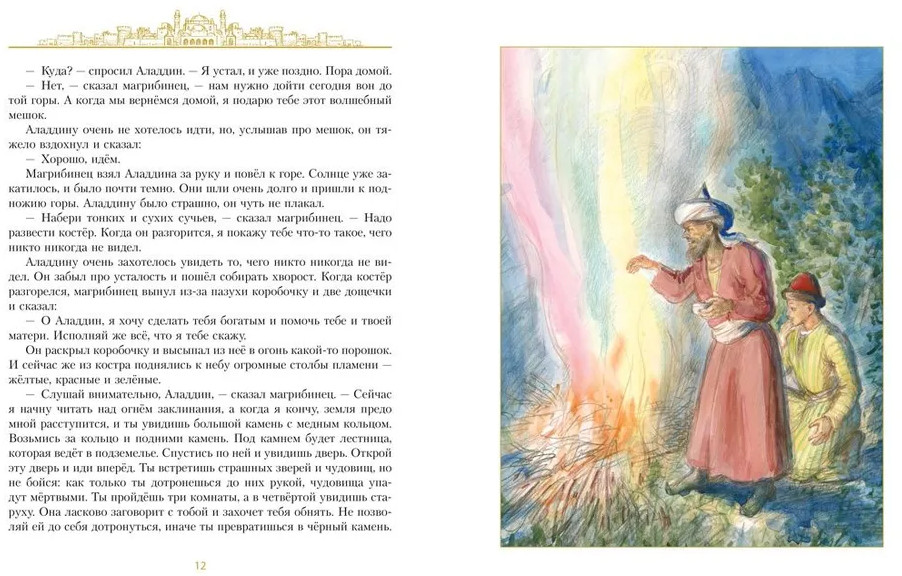 — Куда? — спросил Аладдин. — Я устал, и уже поздно. Пора домой.

— Нет, — сказал магрибинец, — нам нужно дойти сегодня вон до той горы. А когда мы вернёмся домой, я подарю тебе этот волшебный мешок.

Аладдину очень не хотелось идти, но, услышав про мешок, он тяжело вздохнул и сказал:

— Хорошо, идём.

Магрибинец взял Аладдина за руку и повёл к горе. Солнце уже закатилось, и было почти темно. Они шли очень долго и пришли к подножию горы. Аладдину было страшно, он чуть не плакал.

— Набери тонких и сухих сучьев, — сказал магрибинец. — Надо развести костёр. Когда он разгорится, я покажу тебе что-то такое, чего никто никогда не видел.

Аладдину очень захотелось увидеть то, чего никто никогда не видел. Он забыл про усталость и пошёл собирать хворост. Когда костёр разгорелся, магрибинец вынул из-за пазухи коробочку и две дощечки и сказал:

— О Аладдин, я хочу сделать тебя богатым и помочь тебе и твоей матери. Исполняй же всё, что я тебе скажу.

Он раскрыл коробочку и высыпал из неё в огонь какой-то порошок. И сейчас же из костра поднялись к небу огромные столбы пламени — жёлтые, красные и зелёные.

— Слушай внимательно, Аладдин, — сказал магрибинец. — Сейчас я начну читать над огнём заклинания, а когда я кончу, земля предо мной расступится, и ты увидишь большой камень с медным кольцом. Возьмись за кольцо и подними камень. Под камнем будет лестница, которая ведёт в подземелье. Спустись по ней и увидишь дверь. Открой эту дверь и иди вперёд. Ты встретишь страшных зверей и чудовищ, но не бойся: как только ты дотронешься до них рукой, чудовища упадут мёртвыми. Ты пройдёшь три комнаты, а в четвёртой увидишь старуху. Она ласково заговорит с тобой и захочет тебя обнять. Не позволяй ей до себя дотронуться, иначе ты превратишься в чёрный камень.

12